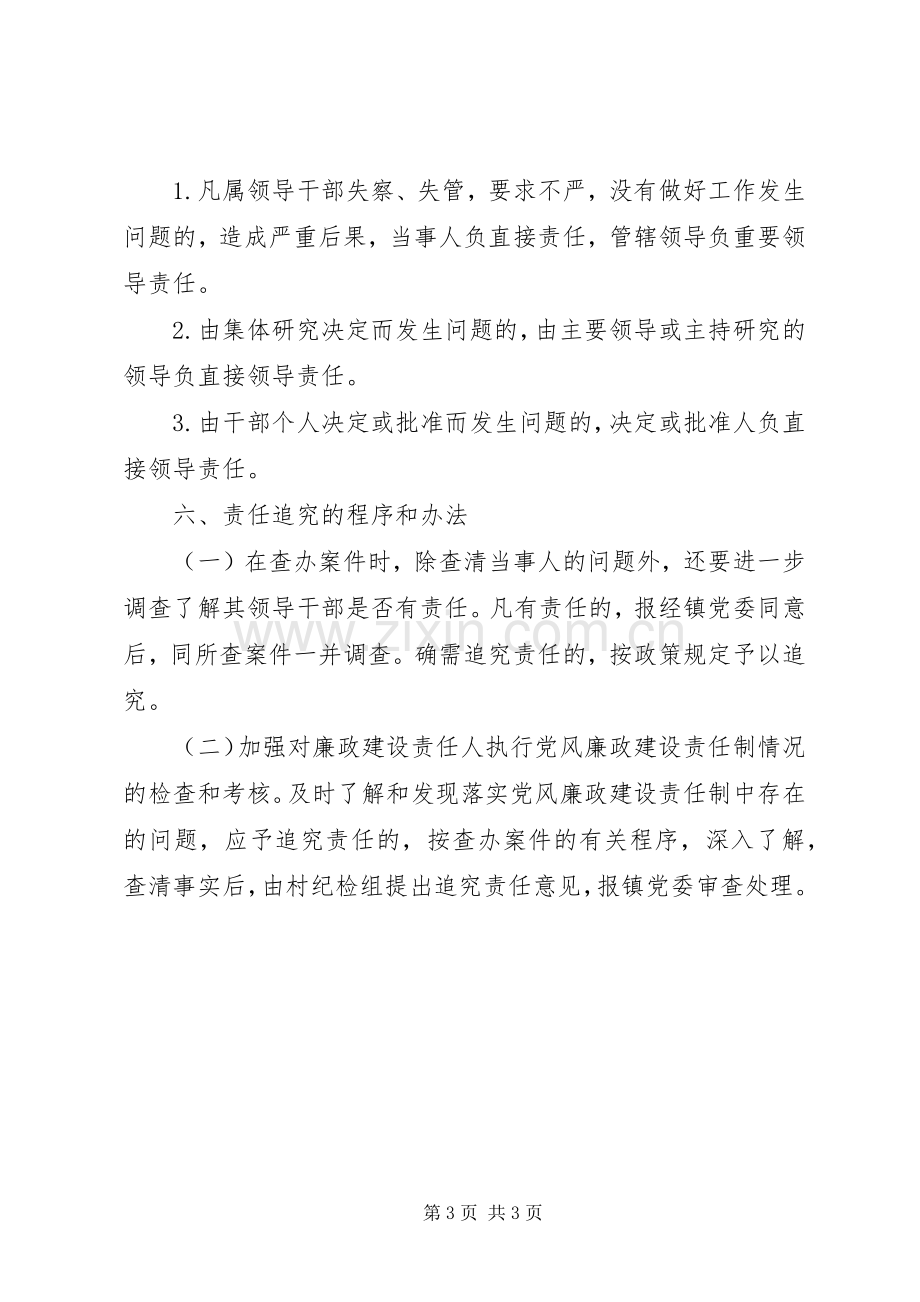 1.凡属领导干部失察、失管，要求不严，没有做好工作发生问题的，造成严重后果，当事人负直接责任，管辖领导负重要领导责任。

2.由集体研究决定而发生问题的，由主要领导或主持研究的领导负直接领导责任。

3.由干部个人决定或批准而发生问题的，决定或批准人负直接领导责任。

六、责任追究的程序和办法

（一）在查办案件时，除查清当事人的问题外，还要进一步调查了解其领导干部是否有责任。凡有责任的，报经镇党委同意后，同所查案件一并调查。确需追究责任的，按政策规定予以追究。

（二）加强对廉政建设责任人执行党风廉政建设责任制情况的检查和考核。及时了解和发现落实党风廉政建设责任制中存在的问题，应予追究责任的，按查办案件的有关程序，深入了解，查清事实后，由村纪检组提出追究责任意见，报镇党委审查处理。

第3页 共3页

www.zixin.com.cn